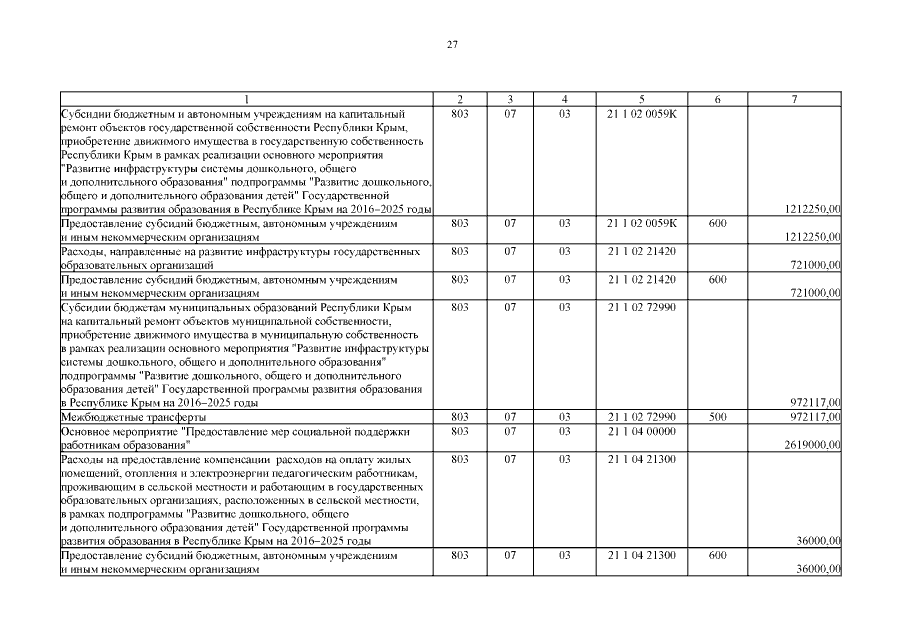 27

| 1 | 2 | 3 | 4 | 5 | 6 | 7 |
|---|---|---|---|---|---|---|
| Субсидии бюджетным и автономным учреждениям на капитальный ремонт объектов государственной собственности Республики Крым, приобретение движимого имущества в государственную собственность Республики Крым в рамках реализации основного мероприятия "Развитие инфраструктуры системы дошкольного, общего и дополнительного образования" подпрограммы "Развитие дошкольного, общего и дополнительного образования детей" Государственной программы развития образования в Республике Крым на 2016–2025 годы | 803 | 07 | 03 | 21 1 02 0059К | | 1212250,00 |
| Предоставление субсидий бюджетным, автономным учреждениям и иным некоммерческим организациям | 803 | 07 | 03 | 21 1 02 0059К | 600 | 1212250,00 |
| Расходы, направленные на развитие инфраструктуры государственных образовательных организаций | 803 | 07 | 03 | 21 1 02 21420 | | 721000,00 |
| Предоставление субсидий бюджетным, автономным учреждениям и иным некоммерческим организациям | 803 | 07 | 03 | 21 1 02 21420 | 600 | 721000,00 |
| Субсидии бюджетам муниципальных образований Республики Крым на капитальный ремонт объектов муниципальной собственности, приобретение движимого имущества в муниципальную собственность в рамках реализации основного мероприятия "Развитие инфраструктуры системы дошкольного, общего и дополнительного образования" подпрограммы "Развитие дошкольного, общего и дополнительного образования детей" Государственной программы развития образования в Республике Крым на 2016–2025 годы | 803 | 07 | 03 | 21 1 02 72990 | | 972117,00 |
| Межбюджетные трансферты | 803 | 07 | 03 | 21 1 02 72990 | 500 | 972117,00 |
| Основное мероприятие "Предоставление мер социальной поддержки работникам образования" | 803 | 07 | 03 | 21 1 04 00000 | | 2619000,00 |
| Расходы на предоставление компенсации расходов на оплату жилых помещений, отопления и электроэнергии педагогическим работникам, проживающим в сельской местности и работающим в государственных образовательных организациях, расположенных в сельской местности, в рамках подпрограммы "Развитие дошкольного, общего и дополнительного образования детей" Государственной программы развития образования в Республике Крым на 2016–2025 годы | 803 | 07 | 03 | 21 1 04 21300 | | 36000,00 |
| Предоставление субсидий бюджетным, автономным учреждениям и иным некоммерческим организациям | 803 | 07 | 03 | 21 1 04 21300 | 600 | 36000,00 |